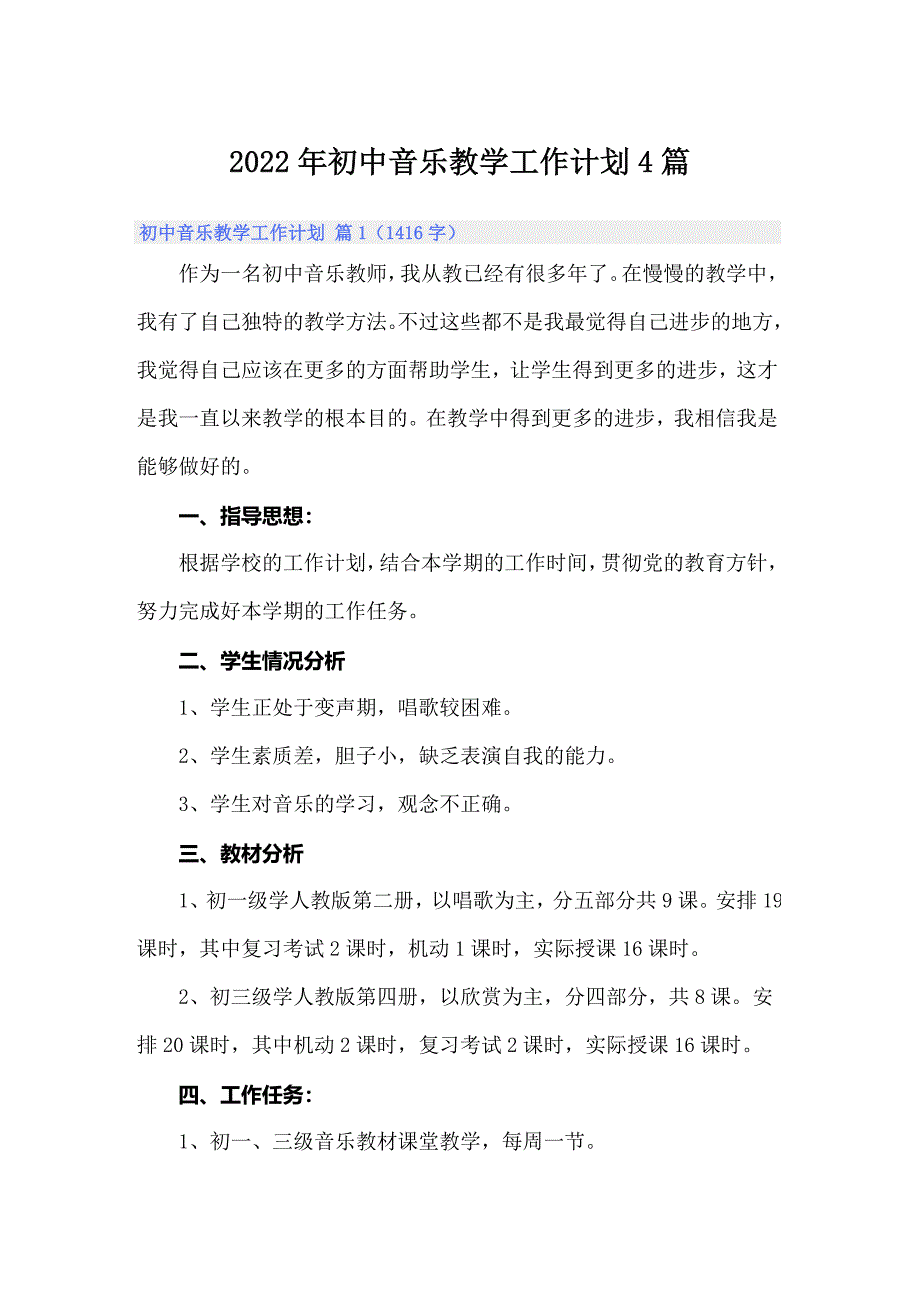 2022年初中音乐教学工作计划4篇

初中音乐教学工作计划 篇1（1416字）

作为一名初中音乐教师，我从教已经有很多年了。在慢慢的教学中，我有了自己独特的教学方法。不过这些都不是我最觉得自己进步的地方，我觉得自己应该在更多的方面帮助学生，让学生得到更多的进步，这才是我一直以来教学的根本目的。在教学中得到更多的进步，我相信我是能够做好的。

一、指导思想：

根据学校的工作计划，结合本学期的工作时间，贯彻党的教育方针，努力完成好本学期的工作任务。

二、学生情况分析

1、学生正处于变声期，唱歌较困难。

2、学生素质差，胆子小，缺乏表演自我的能力。

3、学生对音乐的学习，观念不正确。

三、教材分析

1、初一级学人教版第二册，以唱歌为主，分五部分共9课。安排19课时，其中复习考试2课时，机动1课时，实际授课16课时。

2、初三级学人教版第四册，以欣赏为主，分四部分，共8课。安排20课时，其中机动2课时，复习考试2课时，实际授课16课时。

四、工作任务：

1、初一、三级音乐教材课堂教学，每周一节。